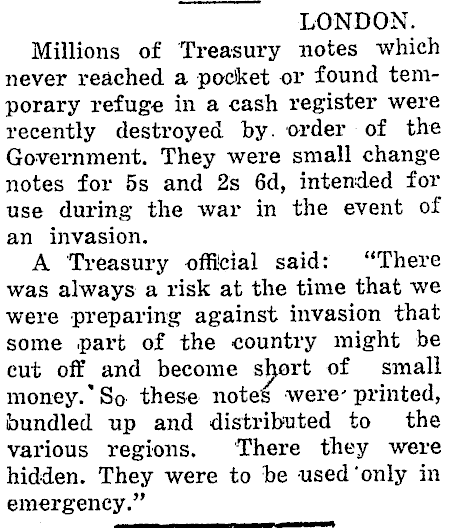 LONDON.

Millions of Treasury notes which never reached a pocket or found temporary refuge in a cash register were recently destroyed by order of the Government. They were small change notes for 5s and 2s 6d, intended for use during the war in the event of an invasion.

A Treasury official said: "There was always a risk at the time that we were preparing against invasion that some part of the country might be cut off and become short of small money. So these notes were printed, bundled up and distributed to the various regions. There they were hidden. They were to be used only in emergency."